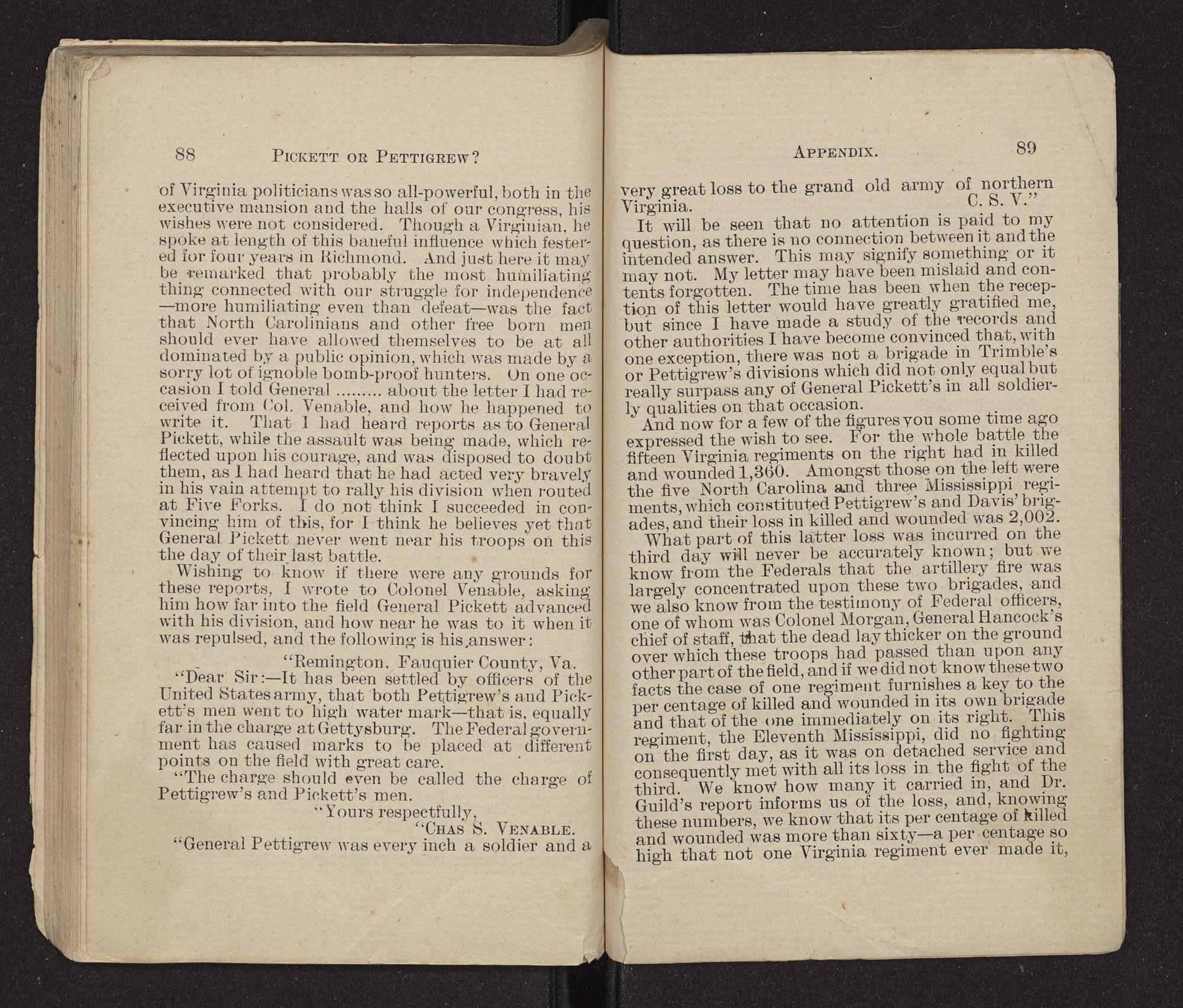 88 PICKETT OR PETTIGREW?

of Virginia politicians was so all-powerful, both in the executive mansion and the halls of our congress, his wishes were not considered. Though a Virginian, he spoke at length of this baneful influence which festered for four years in Richmond. And just here it may be remarked that probably the most humiliating thing connected with our struggle for independence—more humiliating even than defeat—was the fact that North Carolinians and other free born men should ever have allowed themselves to be at all dominated by a public opinion, which was made by a sorry lot of ignoble bomb-proof hunters. On one occasion I told General ......... about the letter I had received from Col. Venable, and how he happened to write it. That I had heard reports as to General Pickett, while the assault was being made, which reflected upon his courage, and was disposed to doubt them, as I had heard that he had acted very bravely in his vain attempt to rally his division when routed at Five Forks. I do not think I succeeded in convincing him of this, for I think he believes yet that General Pickett never went near his troops on this the day of their last battle.

Wishing to know if there were any grounds for these reports, I wrote to Colonel Venable, asking him how far into the field General Pickett advanced with his division, and how near he was to it when it was repulsed, and the following is his answer:

"Remington, Fauquier County, Va.

"Dear Sir:—It has been settled by officers of the United States army, that both Pettigrew's and Pickett's men went to high water mark—that is, equally far in the charge at Gettysburg. The Federal government has caused marks to be placed at different points on the field with great care.

"The charge should even be called the charge of Pettigrew's and Pickett's men.

"Yours respectfully,

"CHAS S. VENABLE.

"General Pettigrew was every inch a soldier and a

APPENDIX. 89

very great loss to the grand old army of northern Virginia. C. S. V."

It will be seen that no attention is paid to my question, as there is no connection between it and the intended answer. This may signify something or it may not. My letter may have been mislaid and contents forgotten. The time has been when the reception of this letter would have greatly gratified me, but since I have made a study of the records and other authorities I have become convinced that, with one exception, there was not a brigade in Trimble's or Pettigrew's divisions which did not only equal but really surpass any of General Pickett's in all soldierly qualities on that occasion.

And now for a few of the figures you some time ago expressed the wish to see. For the whole battle the fifteen Virginia regiments on the right had in killed and wounded 1,360. Amongst those on the left were the five North Carolina and three Mississippi regiments, which constituted Pettigrew's and Davis' brigades, and their loss in killed and wounded was 2,002.

What part of this latter loss was incurred on the third day will never be accurately known; but we know from the Federals that the artillery fire was largely concentrated upon these two brigades, and we also know from the testimony of Federal officers, one of whom was Colonel Morgan, General Hancock's chief of staff, that the dead lay thicker on the ground over which these troops had passed than upon any other part of the field, and if we did not know these two facts the case of one regiment furnishes a key to the per centage of killed and wounded in its own brigade and that of the one immediately on its right. This regiment, the Eleventh Mississippi, did no fighting on the first day, as it was on detached service and consequently met with all its loss in the fight of the third. We know how many it carried in, and Dr. Guild's report informs us of the loss, and, knowing these numbers, we know that its per centage of killed and wounded was more than sixty—a per centage so high that not one Virginia regiment ever made it,